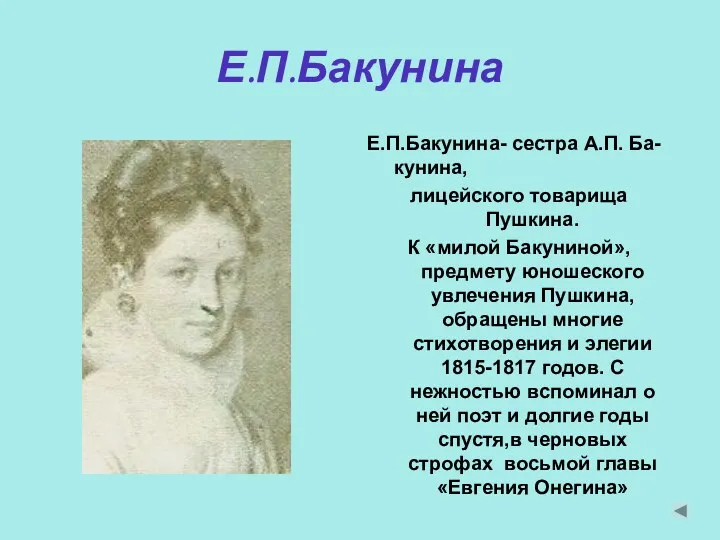 Е.П.Бакунина

Е.П.Бакунина- сестра А.П. Бакунина, лицейского товарища Пушкина. К «милой Бакуниной», предмету юношеского увлечения Пушкина, обращены многие стихотворения и элегии 1815-1817 годов. С нежностью вспоминал о ней поэт и долгие годы спустя,в черновых строфах восьмой главы «Евгения Онегина»